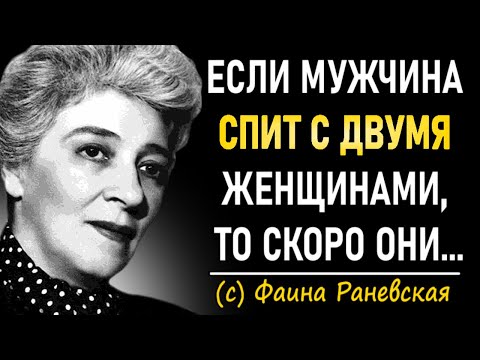 ЕСЛИ МУЖЧИНА СПИТ С ДВУМЯ ЖЕНЩИНАМИ, ТО СКОРО ОНИ...

(с) Фаина Раневская